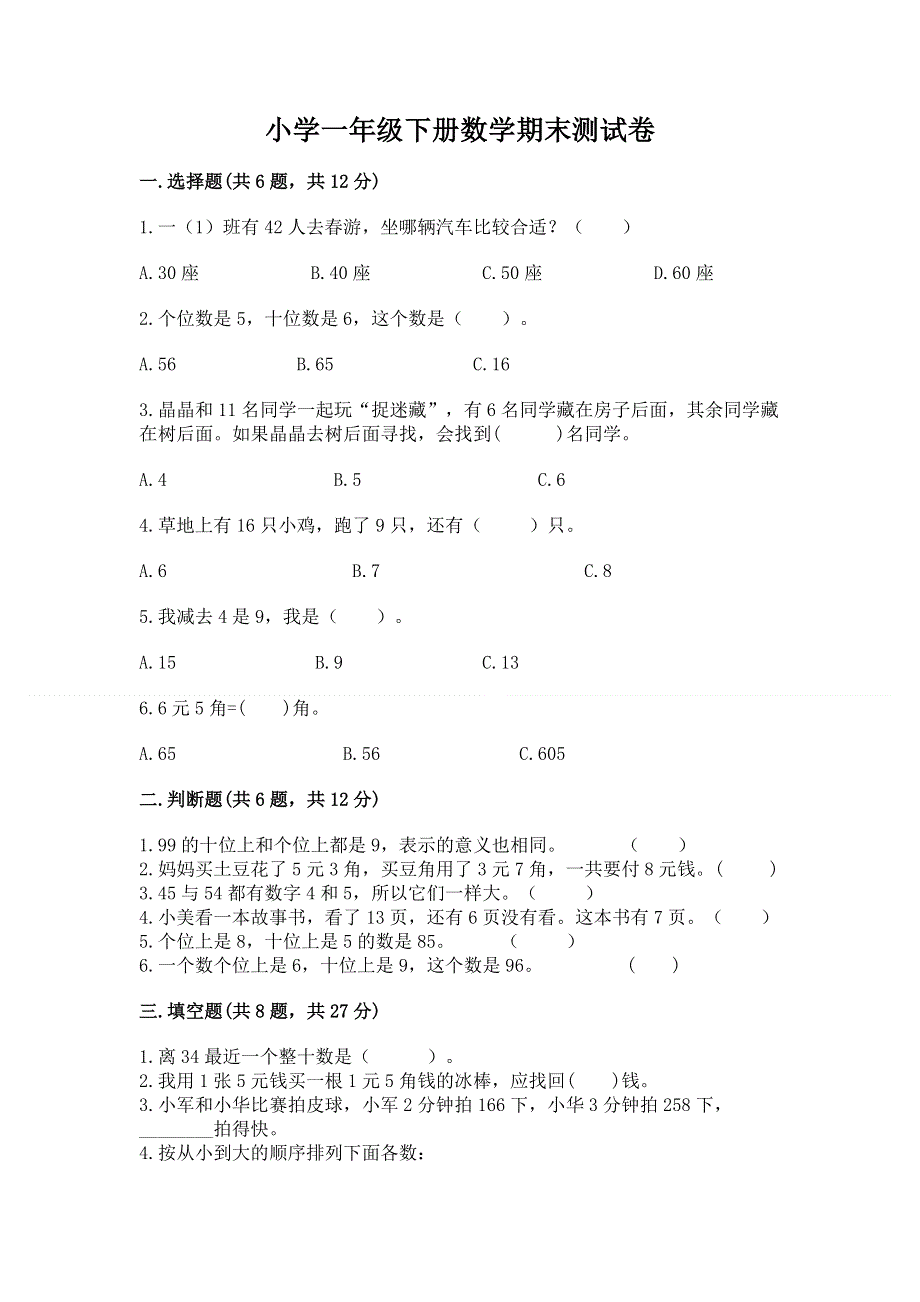 小学一年级下册数学期末测试卷

一.选择题(共6题，共12分)

1.一（1）班有42人去春游，坐哪辆汽车比较合适？（　　）

A.30座　　B.40座　　C.50座　　D.60座

2.个位数是5，十位数是6，这个数是（　　）。

A.56　　B.65　　C.16

3.晶晶和11名同学一起玩“捉迷藏”，有6名同学藏在房子后面，其余同学藏在树后面。如果晶晶去树后面寻找，会找到(　　)名同学。

A.4　　B.5　　C.6

4.草地上有16只小鸡，跑了9只，还有（　　）只。

A.6　　B.7　　C.8

5.我减去4是9，我是（　　）。

A.15　　B.9　　C.13

6.6元5角=(　　)角。

A.65　　B.56　　C.605

二.判断题(共6题，共12分)

1.99的十位上和个位上都是9，表示的意义也相同。　　（　　）
2.妈妈买土豆花了5元3角，买豆角用了3元7角，一共要付8元钱。（　　）
3.45与54都有数字4和5，所以它们一样大。（　　）
4.小美看一本故事书，看了13页，还有6页没有看。这本书有7页。（　　）
5.个位上是8，十位上是5的数是85。　　（　　）
6.一个数个位上是6，十位上是9，这个数是96。　　（　　）

三.填空题(共8题，共27分)

1.离34最近一个整十数是（　　）。
2.我用1张5元钱买一根1元5角钱的冰棒，应找回(　　)钱。
3.小军和小华比赛拍皮球，小军2分钟拍166下，小华3分钟拍258下，________拍得快。
4.按从小到大的顺序排列下面各数：